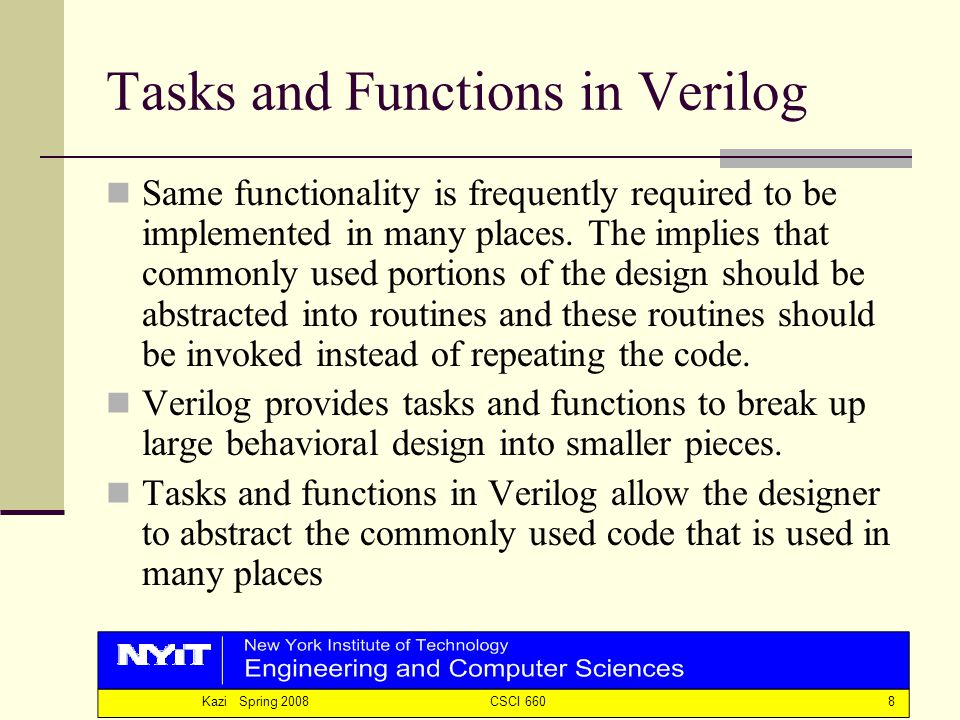 Tasks and Functions in Verilog

Same functionality is frequently required to be implemented in many places. The implies that commonly used portions of the design should be abstracted into routines and these routines should be invoked instead of repeating the code.

Verilog provides tasks and functions to break up large behavioral design into smaller pieces.

Tasks and functions in Verilog allow the designer to abstract the commonly used code that is used in many places

NYIT New York Institute of Technology
Engineering and Computer Sciences

Kazi Spring 2008 CSCI 660 8